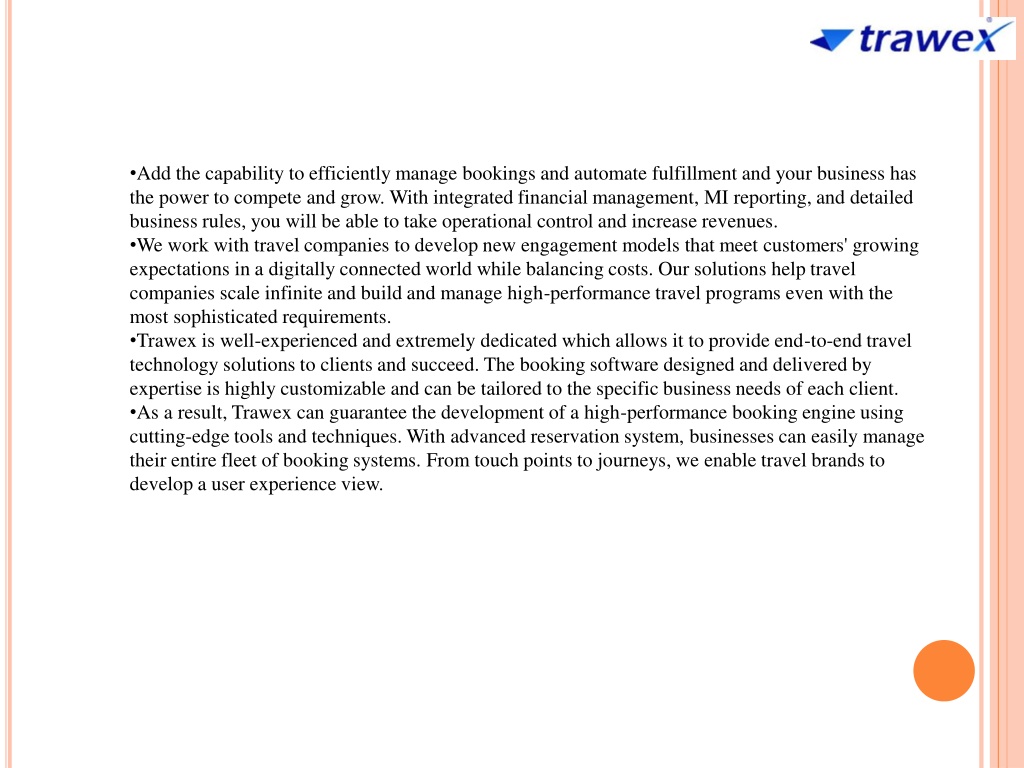 trawex

•Add the capability to efficiently manage bookings and automate fulfillment and your business has the power to compete and grow. With integrated financial management, MI reporting, and detailed business rules, you will be able to take operational control and increase revenues.
•We work with travel companies to develop new engagement models that meet customers' growing expectations in a digitally connected world while balancing costs. Our solutions help travel companies scale infinite and build and manage high-performance travel programs even with the most sophisticated requirements.
•Trawex is well-experienced and extremely dedicated which allows it to provide end-to-end travel technology solutions to clients and succeed. The booking software designed and delivered by expertise is highly customizable and can be tailored to the specific business needs of each client.
•As a result, Trawex can guarantee the development of a high-performance booking engine using cutting-edge tools and techniques. With advanced reservation system, businesses can easily manage their entire fleet of booking systems. From touch points to journeys, we enable travel brands to develop a user experience view.